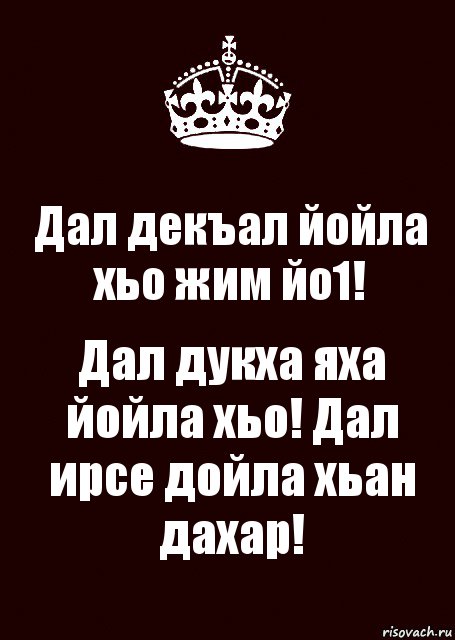 Дал декъал йойла хьо жим йо1!

Дал дукха яха йойла хьо! Дал ирсе дойла хьан дахар!

risovach.ru